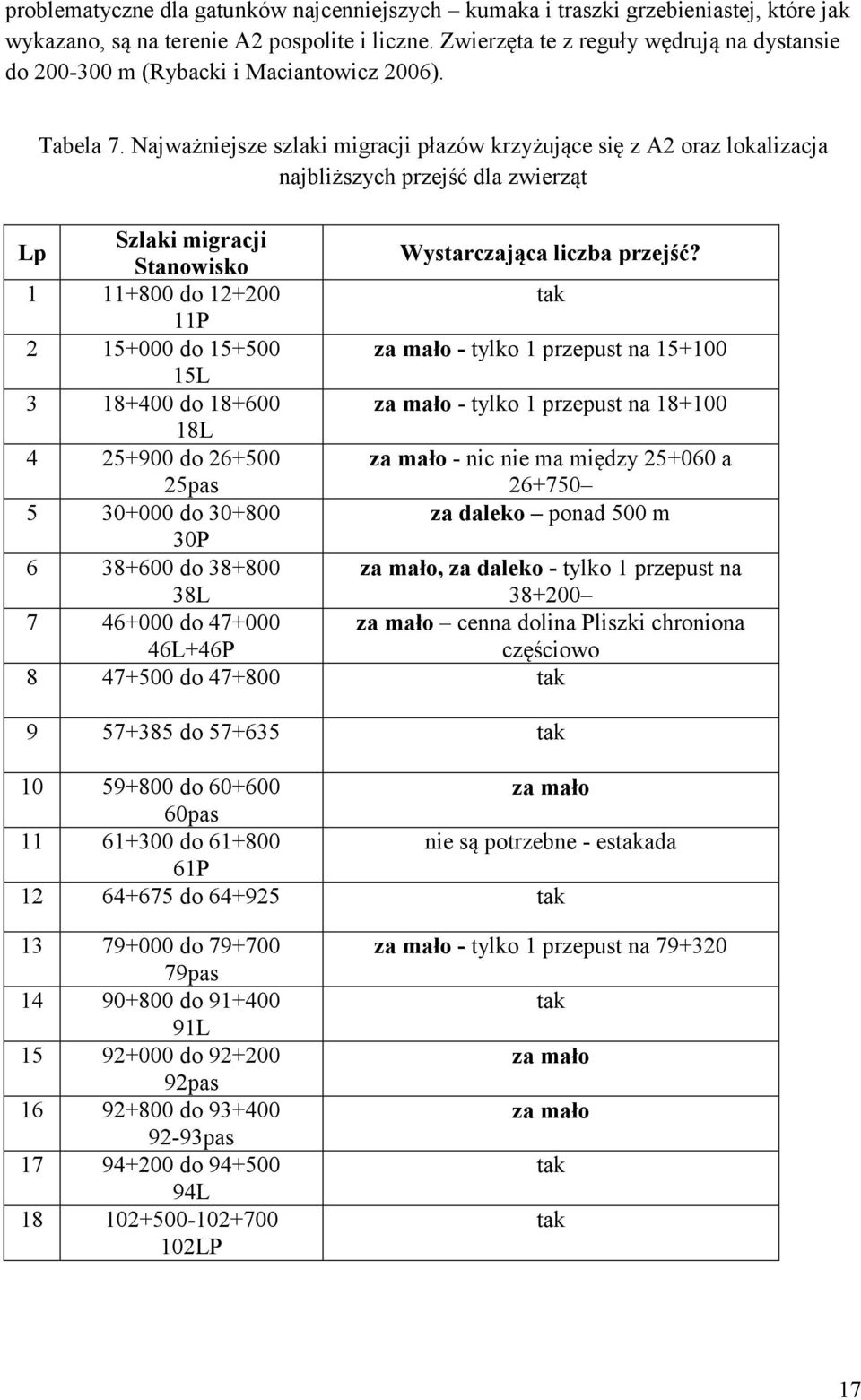 problematyczne dla gatunków najcenniejszych – kumaka i traszki grzebieniastej, które jak wykazano, są na terenie A2 pospolite i liczne. Zwierzęta te z reguły wędrują na dystansie do 200-300 m (Rybacki i Maciantowicz 2006).

Tabela 7. Najważniejsze szlaki migracji płazów krzyżujące się z A2 oraz lokalizacja najbliższych przejść dla zwierząt

| Lp | Szlaki migracji Stanowisko | Wystarczająca liczba przejść? |
|---|---|---|
| 1 | 11+800 do 12+200 11P | tak |
| 2 | 15+000 do 15+500 15L | za mało - tylko 1 przepust na 15+100 |
| 3 | 18+400 do 18+600 18L | za mało - tylko 1 przepust na 18+100 |
| 4 | 25+900 do 26+500 25pas | za mało - nic nie ma między 25+060 a 26+750– |
| 5 | 30+000 do 30+800 30P | za daleko – ponad 500 m |
| 6 | 38+600 do 38+800 38L | za mało, za daleko - tylko 1 przepust na 38+200– |
| 7 | 46+000 do 47+000 46L+46P | za mało – cenna dolina Pliszki chroniona częściowo |
| 8 | 47+500 do 47+800 | tak |
| 9 | 57+385 do 57+635 | tak |
| 10 | 59+800 do 60+600 60pas | za mało |
| 11 | 61+300 do 61+800 61P | nie są potrzebne - estakada |
| 12 | 64+675 do 64+925 | tak |
| 13 | 79+000 do 79+700 79pas | za mało - tylko 1 przepust na 79+320 |
| 14 | 90+800 do 91+400 91L | tak |
| 15 | 92+000 do 92+200 92pas | za mało |
| 16 | 92+800 do 93+400 92-93pas | za mało |
| 17 | 94+200 do 94+500 94L | tak |
| 18 | 102+500-102+700 102LP | tak |

17